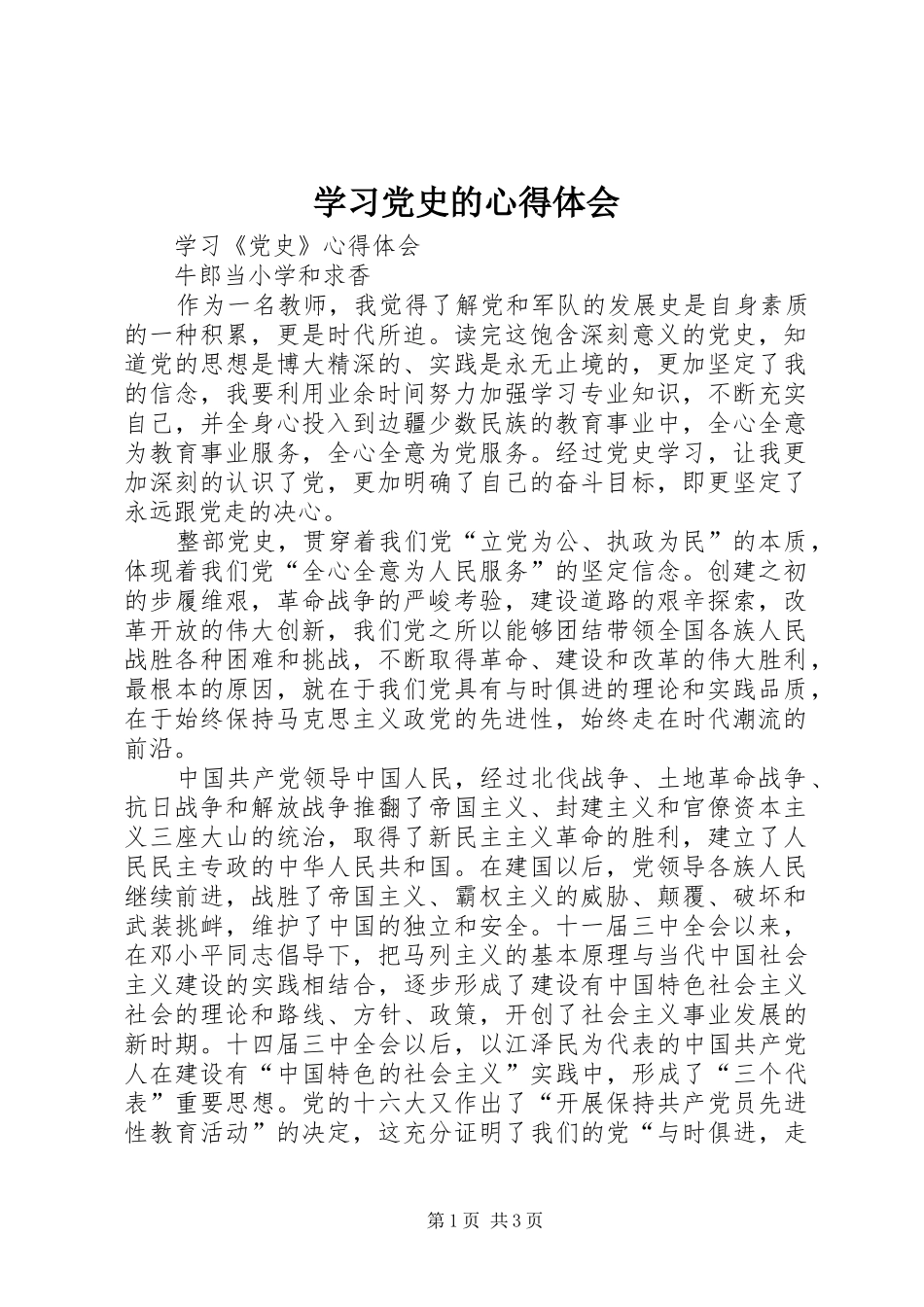 学习党史的心得体会

学习《党史》心得体会

牛郎当小学和求香

作为一名教师，我觉得了解党和军队的发展史是自身素质的一种积累，更是时代所迫。读完这饱含深刻意义的党史，知道党的思想是博大精深的、实践是永无止境的，更加坚定了我的信念，我要利用业余时间努力加强学习专业知识，不断充实自己，并全身心投入到边疆少数民族的教育事业中，全心全意为教育事业服务，全心全意为党服务。经过党史学习，让我更加深刻的认识了党，更加明确了自己的奋斗目标，即更坚定了永远跟党走的决心。

整部党史，贯穿着我们党“立党为公、执政为民”的本质，体现着我们党“全心全意为人民服务”的坚定信念。创建之初的步履维艰，革命战争的严峻考验，建设道路的艰辛探索，改革开放的伟大创新，我们党之所以能够团结带领全国各族人民战胜各种困难和挑战，不断取得革命、建设和改革的伟大胜利，最根本的原因，就在于我们党具有与时俱进的理论和实践品质，在于始终保持马克思主义政党的先进性，始终走在时代潮流的前沿。

中国共产党领导中国人民，经过北伐战争、土地革命战争、抗日战争和解放战争推翻了帝国主义、封建主义和官僚资本主义三座大山的统治，取得了新民主主义革命的胜利，建立了人民民主专政的中华人民共和国。在建国以后，党领导各族人民继续前进，战胜了帝国主义、霸权主义的威胁、颠覆、破坏和武装挑衅，维护了中国的独立和安全。十一届三中全会以来，在邓小平同志倡导下，把马列主义的基本原理与当代中国社会主义建设的实践相结合，逐步形成了建设有中国特色社会主义社会的理论和路线、方针、政策，开创了社会主义事业发展的新时期。十四届三中全会以后，以江泽民为代表的中国共产党人在建设有“中国特色的社会主义”实践中，形成了“三个代表”重要思想。党的十六大又作出了“开展保持共产党员先进性教育活动”的决定，这充分证明了我们的党“与时俱进，走

第1页 共3页